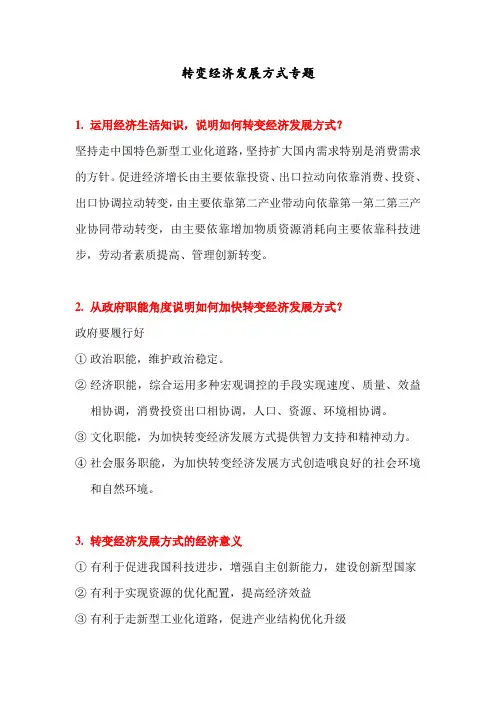 转变经济发展方式专题

1. 运用经济生活知识，说明如何转变经济发展方式？

坚持走中国特色新型工业化道路，坚持扩大国内需求特别是消费需求的方针。促进经济增长由主要依靠投资、出口拉动向依靠消费、投资、出口协调拉动转变，由主要依靠第二产业带动向依靠第一第二第三产业协同带动转变，由主要依靠增加物质资源消耗向主要依靠科技进步，劳动者素质提高、管理创新转变。

2. 从政府职能角度说明如何加快转变经济发展方式？

政府要履行好

① 政治职能，维护政治稳定。

② 经济职能，综合运用多种宏观调控的手段实现速度、质量、效益相协调，消费投资出口相协调，人口、资源、环境相协调。

③ 文化职能，为加快转变经济发展方式提供智力支持和精神动力。

④ 社会服务职能，为加快转变经济发展方式创造哦良好的社会环境和自然环境。

3. 转变经济发展方式的经济意义

① 有利于促进我国科技进步，增强自主创新能力，建设创新型国家

② 有利于实现资源的优化配置，提高经济效益

③ 有利于走新型工业化道路，促进产业结构优化升级